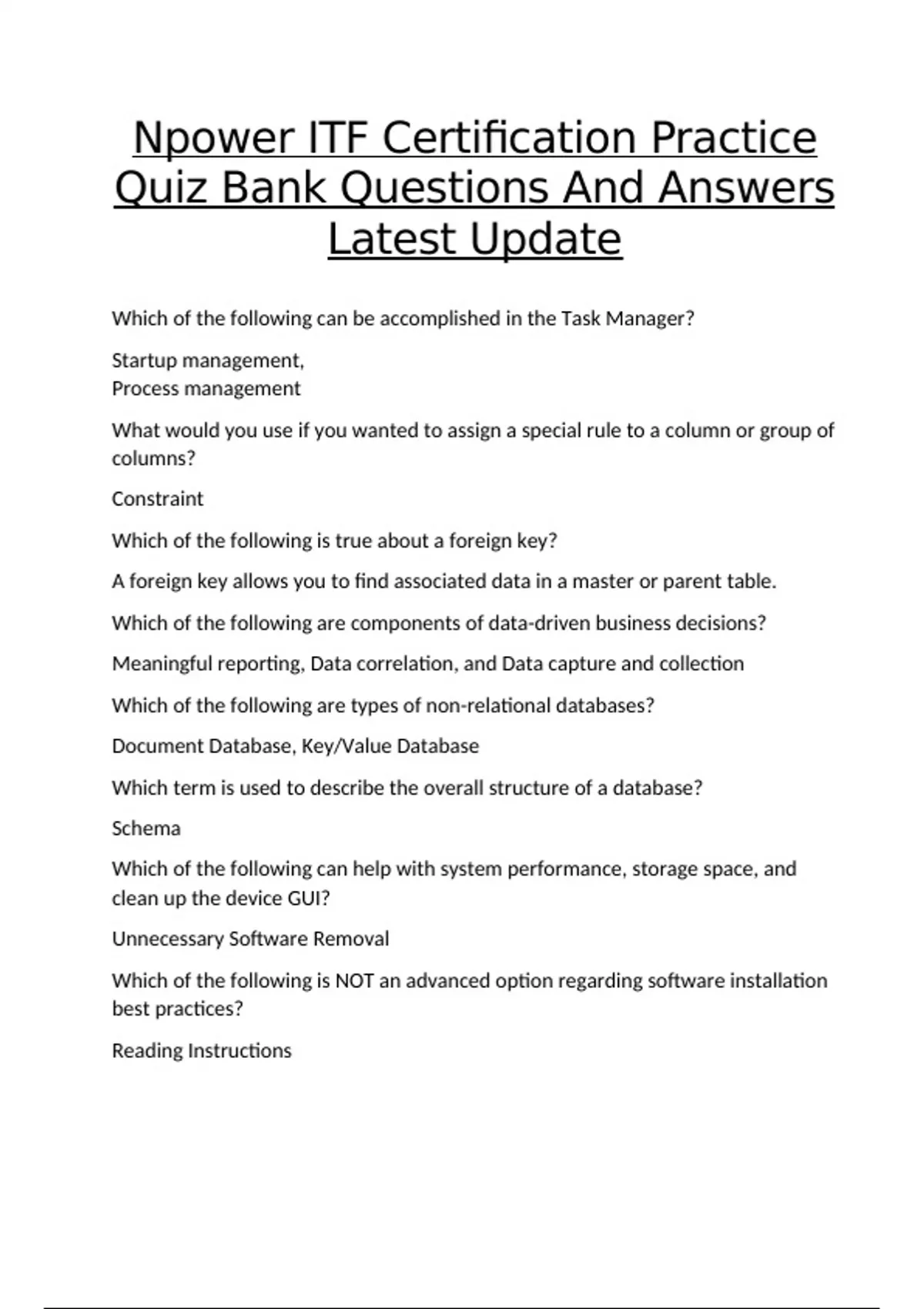 Npower ITF Certification Practice Quiz Bank Questions And Answers Latest Update

Which of the following can be accomplished in the Task Manager?

Startup management,
Process management

What would you use if you wanted to assign a special rule to a column or group of columns?

Constraint

Which of the following is true about a foreign key?

A foreign key allows you to find associated data in a master or parent table.

Which of the following are components of data-driven business decisions?

Meaningful reporting, Data correlation, and Data capture and collection

Which of the following are types of non-relational databases?

Document Database, Key/Value Database

Which term is used to describe the overall structure of a database?

Schema

Which of the following can help with system performance, storage space, and clean up the device GUI?

Unnecessary Software Removal

Which of the following is NOT an advanced option regarding software installation best practices?

Reading Instructions